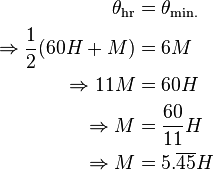 $\theta_{\text{hr}} = \theta_{\text{min.}}$

$\Rightarrow \frac{1}{2}(60H + M) = 6M$

$\Rightarrow 11M = 60H$

$\Rightarrow M = \frac{60}{11}H$

$\Rightarrow M = 5.\overline{45}H$